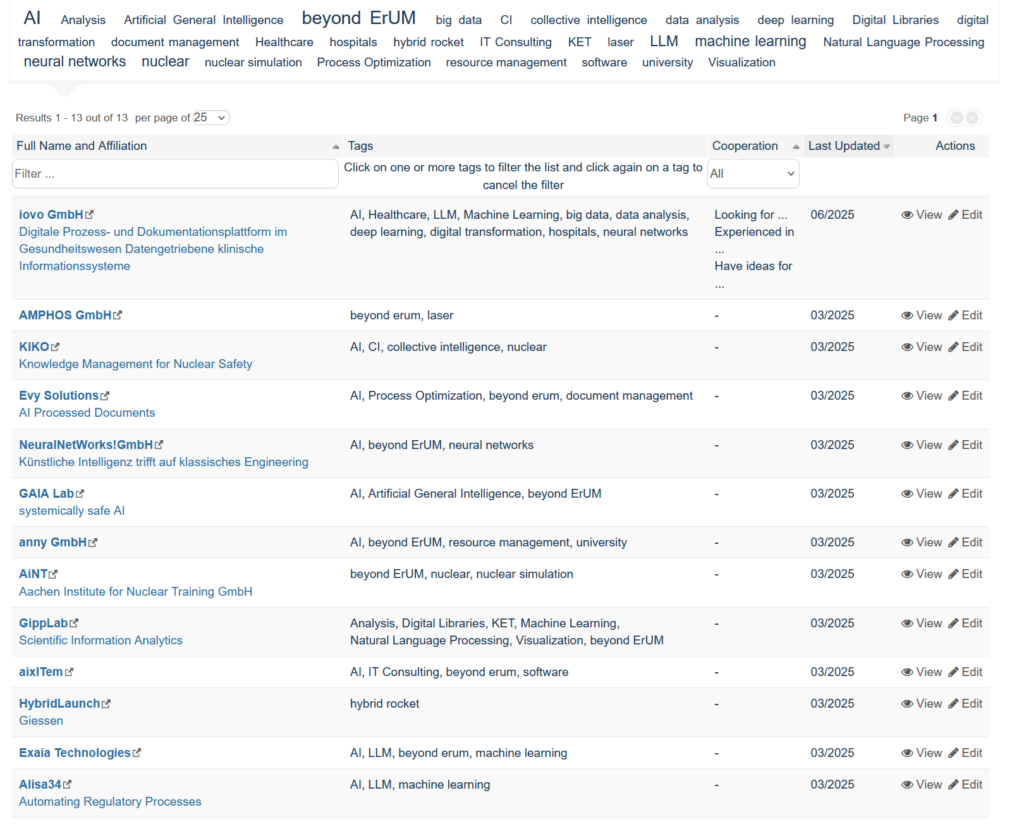 AI Analysis Artificial General Intelligence beyond ErUM big data CI collective intelligence data analysis deep learning Digital Libraries digital transformation document management Healthcare hospitals hybrid rocket IT Consulting KET laser LLM machine learning Natural Language Processing neural networks nuclear nuclear simulation Process Optimization resource management software university Visualization

Results 1 - 13 out of 13 per page of 25

Page 1

| Full Name and Affiliation | Tags | Cooperation | Last Updated | Actions |
|---|---|---|---|---|
| Filter ... | Click on one or more tags to filter the list and click again on a tag to cancel the filter | All | | |
| iovo GmbH Digitale Prozess- und Dokumentationsplattform im Gesundheitswesen Datengetriebene klinische Informationssysteme | AI, Healthcare, LLM, Machine Learning, big data, data analysis, deep learning, digital transformation, hospitals, neural networks | Looking for ... Experienced in ... Have ideas for ... | 06/2025 | View Edit |
| AMPHOS GmbH | beyond erum, laser | - | 03/2025 | View Edit |
| KIKO Knowledge Management for Nuclear Safety | AI, CI, collective intelligence, nuclear | - | 03/2025 | View Edit |
| Evy Solutions AI Processed Documents | AI, Process Optimization, beyond erum, document management | - | 03/2025 | View Edit |
| NeuralNetWorks!GmbH Künstliche Intelligenz trifft auf klassisches Engineering | AI, beyond ErUM, neural networks | - | 03/2025 | View Edit |
| GAIA Lab systemically safe AI | AI, Artificial General Intelligence, beyond ErUM | - | 03/2025 | View Edit |
| anny GmbH | AI, beyond ErUM, resource management, university | - | 03/2025 | View Edit |
| AiNT Aachen Institute for Nuclear Training GmbH | beyond ErUM, nuclear, nuclear simulation | - | 03/2025 | View Edit |
| GippLab Scientific Information Analytics | Analysis, Digital Libraries, KET, Machine Learning, Natural Language Processing, Visualization, beyond ErUM | - | 03/2025 | View Edit |
| aixITem | AI, IT Consulting, beyond erum, software | - | 03/2025 | View Edit |
| HybridLaunch Giessen | hybrid rocket | - | 03/2025 | View Edit |
| Exaia Technologies | AI, LLM, beyond erum, machine learning | - | 03/2025 | View Edit |
| Alisa34 Automating Regulatory Processes | AI, LLM, machine learning | - | 03/2025 | View Edit |